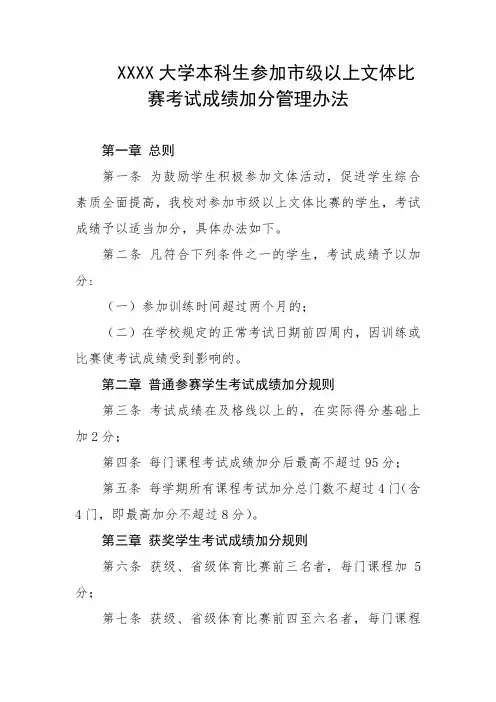 XXXX 大学本科生参加市级以上文体比赛考试成绩加分管理办法

第一章 总则

第一条 为鼓励学生积极参加文体活动，促进学生综合素质全面提高，我校对参加市级以上文体比赛的学生，考试成绩予以适当加分，具体办法如下。

第二条 凡符合下列条件之一的学生，考试成绩予以加分：

（一）参加训练时间超过两个月的；

（二）在学校规定的正常考试日期前四周内，因训练或比赛使考试成绩受到影响的。

第二章 普通参赛学生考试成绩加分规则

第三条 考试成绩在及格线以上的，在实际得分基础上加 2 分；

第四条 每门课程考试成绩加分后最高不超过 95 分；

第五条 每学期所有课程考试加分总门数不超过 4 门（含 4 门，即最高加分不超过 8 分）。

第三章 获奖学生考试成绩加分规则

第六条 获级、省级体育比赛前三名者，每门课程加 5 分；

第七条 获级、省级体育比赛前四至六名者，每门课程